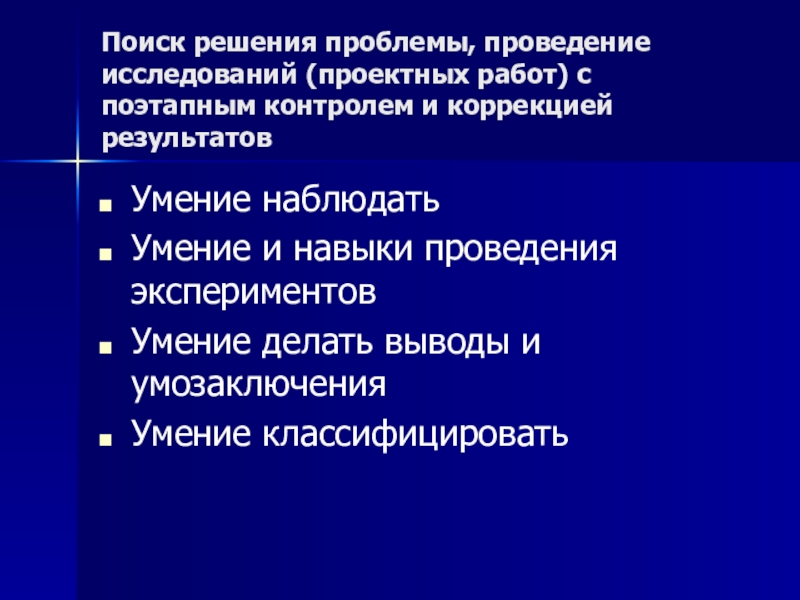 Поиск решения проблемы, проведение исследований (проектных работ) с поэтапным контролем и коррекцией результатов

• Умение наблюдать
• Умение и навыки проведения экспериментов
• Умение делать выводы и умозаключения
• Умение классифицировать